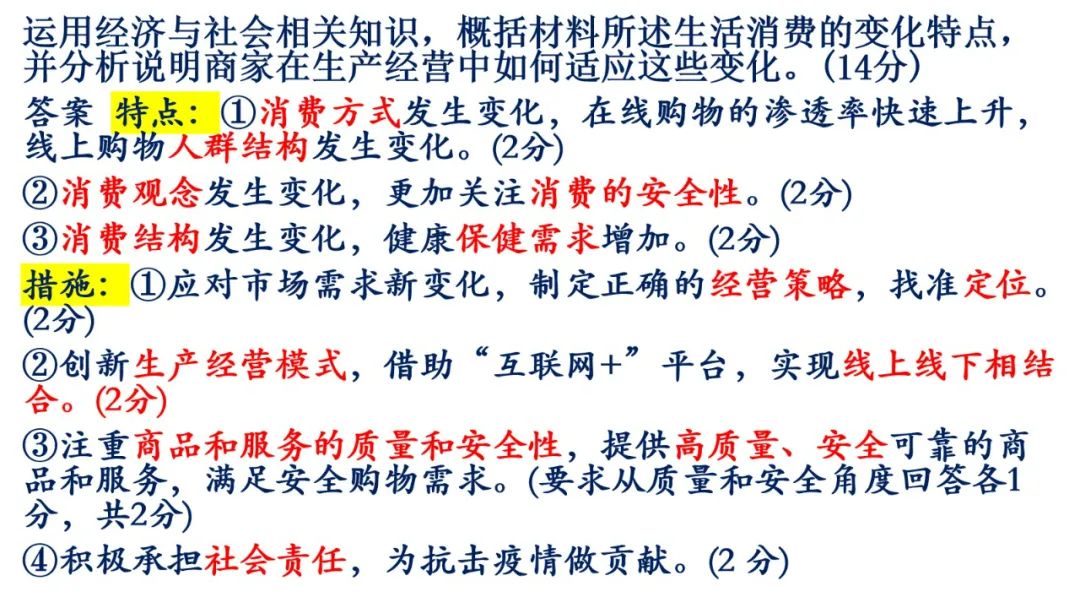 运用经济与社会相关知识，概括材料所述生活消费的变化特点，并分析说明商家在生产经营中如何适应这些变化。(14分)

答案 特点：①消费方式发生变化，在线购物的渗透率快速上升，线上购物人群结构发生变化。(2分)

②消费观念发生变化，更加关注消费的安全性。(2分)

③消费结构发生变化，健康保健需求增加。(2分)

措施：①应对市场需求新变化，制定正确的经营策略，找准定位。(2分)

②创新生产经营模式，借助“互联网+”平台，实现线上线下相结合。(2分)

③注重商品和服务的质量和安全性，提供高质量、安全可靠的商品和服务，满足安全购物需求。(要求从质量和安全角度回答各1分，共2分)

④积极承担社会责任，为抗击疫情做贡献。(2 分)